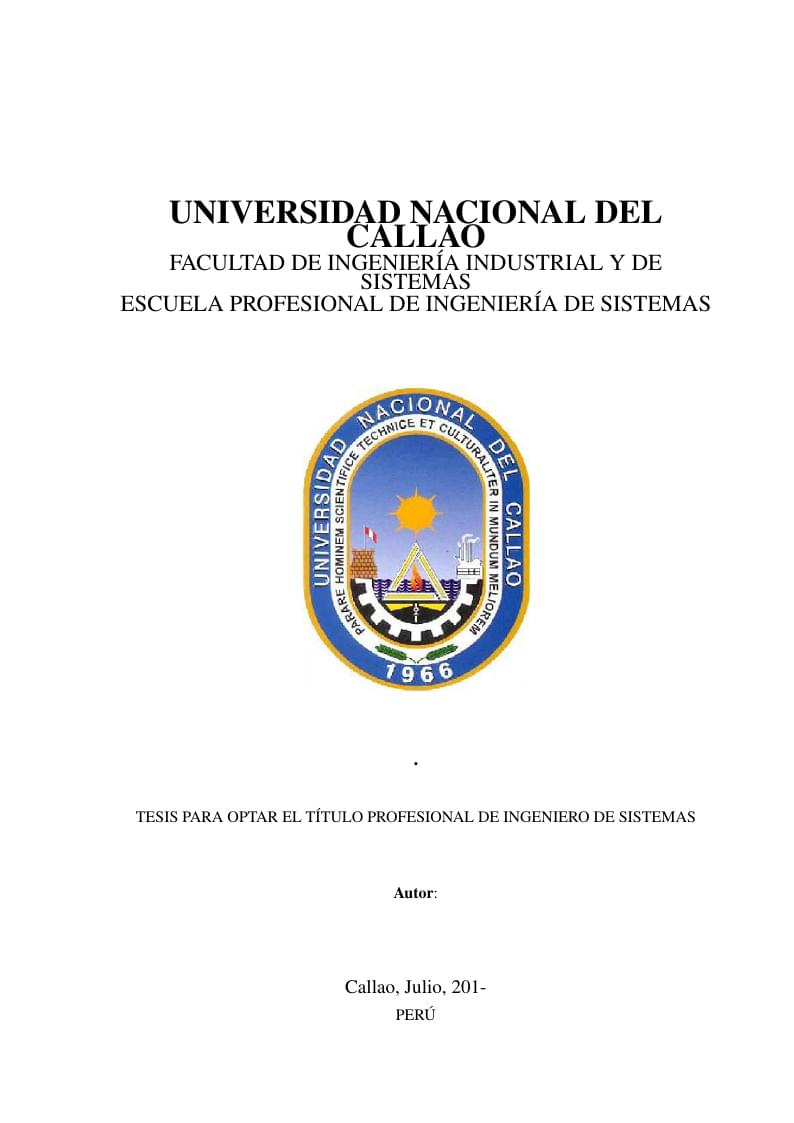 UNIVERSIDAD NACIONAL DEL CALLAO
FACULTAD DE INGENIERÍA INDUSTRIAL Y DE SISTEMAS
ESCUELA PROFESIONAL DE INGENIERÍA DE SISTEMAS

UNIVERSIDAD NACIONAL DEL CALLAO
PARARE HOMINEM SCIENTIFICE TECHNICE ET CULTURALITER IN MUNDUM MELIOREM
1966

.

TESIS PARA OPTAR EL TÍTULO PROFESIONAL DE INGENIERO DE SISTEMAS

Autor:

Callao, Julio, 201-
PERÚ